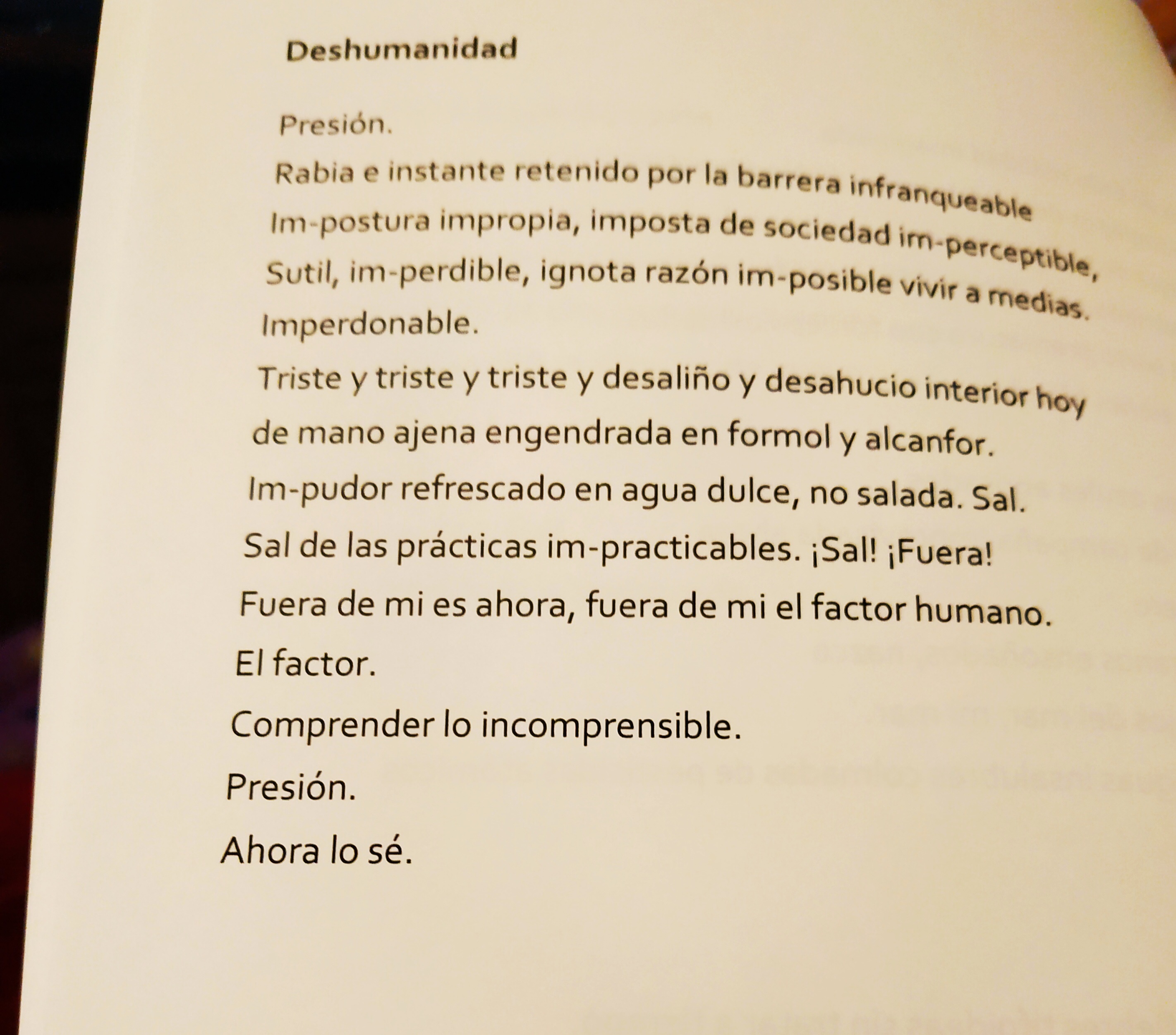 Deshumanidad

Presión.

Rabia e instante retenido por la barrera infranqueable

Im-postura impropia, imposta de sociedad im-perceptible,

Sutil, im-perdible, ignota razón im-posible vivir a medias.

Imperdonable.

Triste y triste y triste y desaliño y desahucio interior hoy de mano ajena engendrada en formol y alcanfor.

Im-pudor refrescado en agua dulce, no salada. Sal.

Sal de las prácticas im-practicables. ¡Sal! ¡Fuera!

Fuera de mi es ahora, fuera de mi el factor humano.

El factor.

Comprender lo incomprensible.

Presión.

Ahora lo sé.